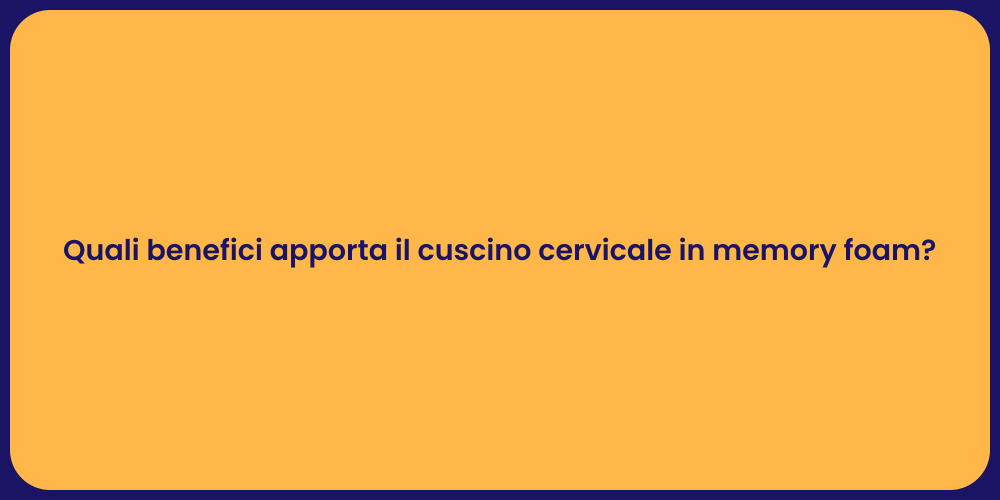 Quali benefici apporta il cuscino cervicale in memory foam?